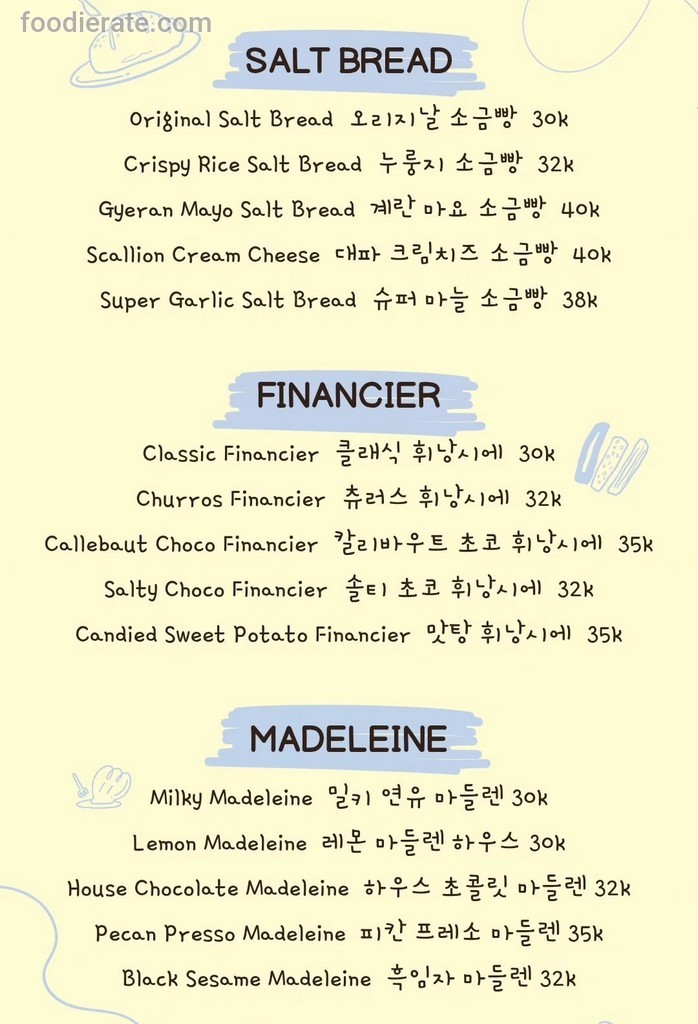 foodierate.com

SALT BREAD

Original Salt Bread 오리지날 소금빵 30k
Crispy Rice Salt Bread 누룽지 소금빵 32k
Gyeran Mayo Salt Bread 계란 마요 소금빵 40k
Scallion Cream Cheese 대파 크림치즈 소금빵 40k
Super Garlic Salt Bread 슈퍼 마늘 소금빵 38k

FINANCIER

Classic Financier 클래식 휘낭시에 30k
Churros Financier 츄러스 휘낭시에 32k
Callebaut Choco Financier 칼리바우트 초코 휘낭시에 35k
Salty Choco Financier 솔티 초코 휘낭시에 32k
Candied Sweet Potato Financier 맛탕 휘낭시에 35k

MADELEINE

Milky Madeleine 밀키 연유 마들렌 30k
Lemon Madeleine 레몬 마들렌 하우스 30k
House Chocolate Madeleine 하우스 초콜릿 마들렌 32k
Pecan Presso Madeleine 피칸 프레소 마들렌 35k
Black Sesame Madeleine 흑임자 마들렌 32k